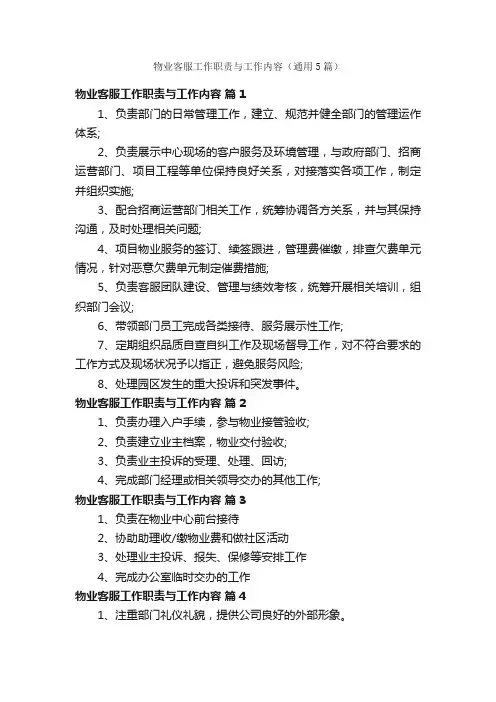 物业客服工作职责与工作内容（通用5篇）

物业客服工作职责与工作内容 篇1

1、负责部门的日常管理工作，建立、规范并健全部门的管理运作体系;

2、负责展示中心现场的客户服务及环境管理，与政府部门、招商运营部门、项目工程等单位保持良好关系，对接落实各项工作，制定并组织实施;

3、配合招商运营部门相关工作，统筹协调各方关系，并与其保持沟通，及时处理相关问题;

4、项目物业服务的签订、续签跟进，管理费催缴，排查欠费单元情况，针对恶意欠费单元制定催费措施;

5、负责客服团队建设、管理与绩效考核，统筹开展相关培训，组织部门会议;

6、带领部门员工完成各类接待、服务展示性工作;

7、定期组织品质自查自纠工作及现场督导工作，对不符合要求的工作方式及现场状况予以指正，避免服务风险;

8、处理园区发生的重大投诉和突发事件。

物业客服工作职责与工作内容 篇2

1、负责办理入户手续，参与物业接管验收;

2、负责建立业主档案，物业交付验收;

3、负责业主投诉的受理、处理、回访;

4、完成部门经理或相关领导交办的其他工作;

物业客服工作职责与工作内容 篇3

1、负责在物业中心前台接待

2、协助助理收/缴物业费和做社区活动

3、处理业主投诉、报失、保修等安排工作

4、完成办公室临时交办的工作

物业客服工作职责与工作内容 篇4

1、注重部门礼仪礼貌，提供公司良好的外部形象。